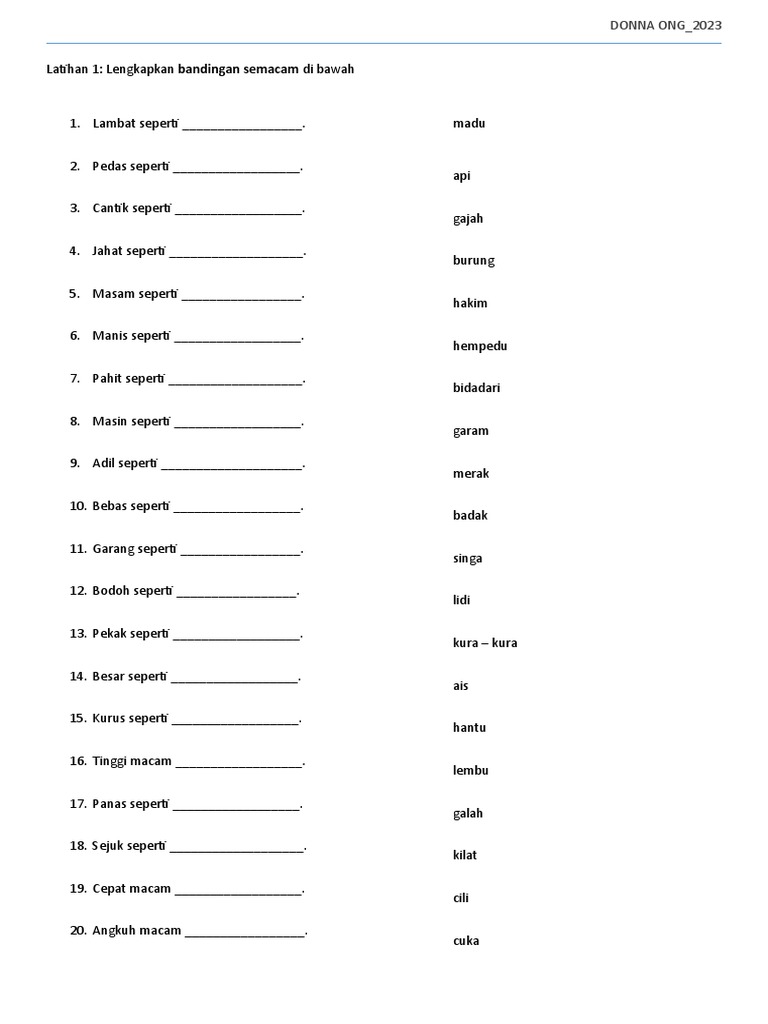 DONNA ONG_2023

Latihan 1: Lengkapkan bandingan semacam di bawah

1. Lambat seperti ____.
2. Pedas seperti ____.
3. Cantik seperti ____.
4. Jahat seperti ____.
5. Masam seperti ____.
6. Manis seperti ____.
7. Pahit seperti ____.
8. Masin seperti ____.
9. Adil seperti ____.
10. Bebas seperti ____.
11. Garang seperti ____.
12. Bodoh seperti ____.
13. Pekak seperti ____.
14. Besar seperti ____.
15. Kurus seperti ____.
16. Tinggi macam ____.
17. Panas seperti ____.
18. Sejuk seperti ____.
19. Cepat macam ____.
20. Angkuh macam ____.

madu
api
gajah
burung
hakim
hempedu
bidadari
garam
merak
badak
singa
lidi
kura – kura
ais
hantu
lembu
galah
kilat
cili
cuka